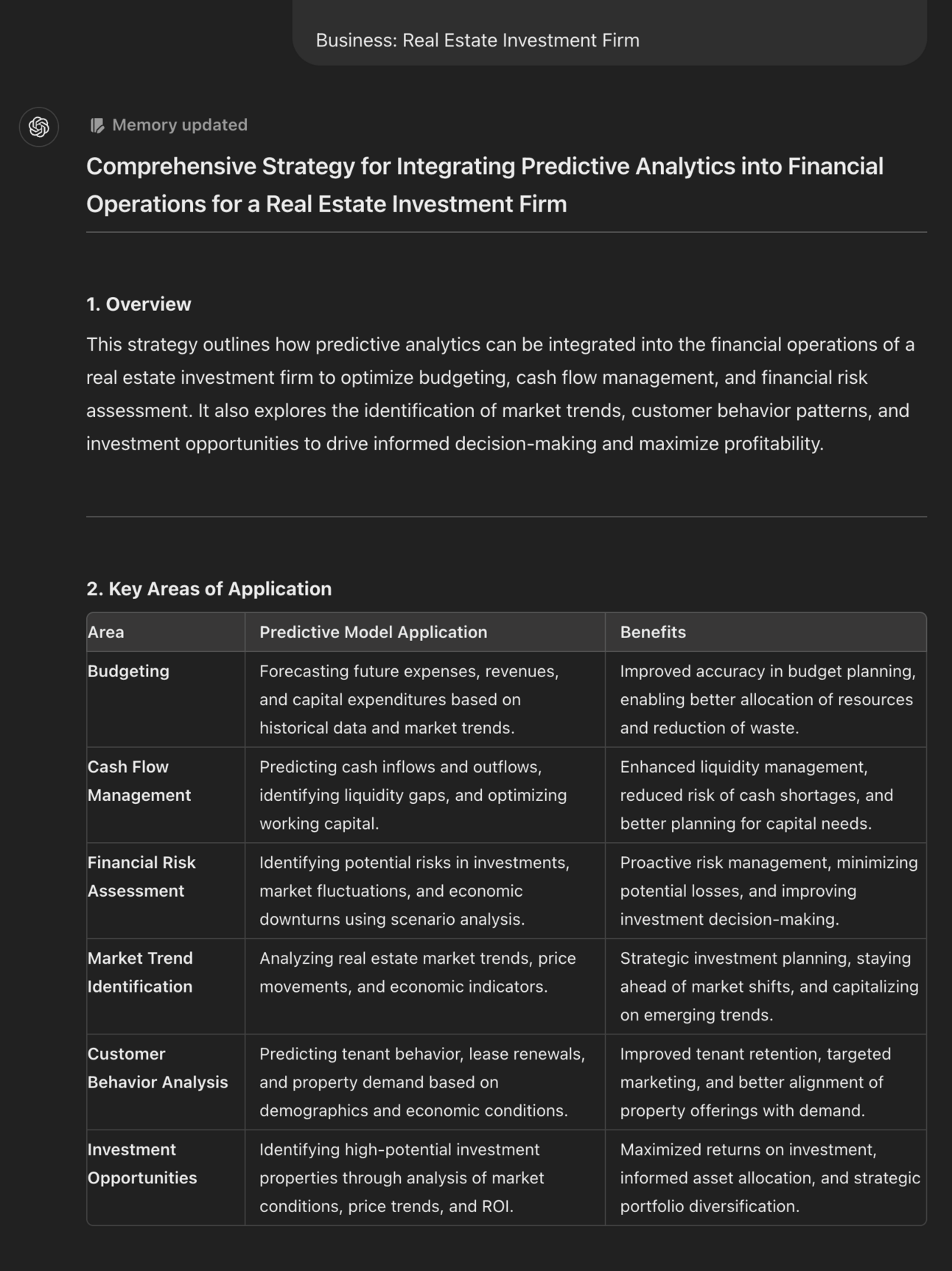 Business: Real Estate Investment Firm

Memory updated

Comprehensive Strategy for Integrating Predictive Analytics into Financial Operations for a Real Estate Investment Firm

1. Overview

This strategy outlines how predictive analytics can be integrated into the financial operations of a real estate investment firm to optimize budgeting, cash flow management, and financial risk assessment. It also explores the identification of market trends, customer behavior patterns, and investment opportunities to drive informed decision-making and maximize profitability.

2. Key Areas of Application

| Area | Predictive Model Application | Benefits |
|---|---|---|
| Budgeting | Forecasting future expenses, revenues, and capital expenditures based on historical data and market trends. | Improved accuracy in budget planning, enabling better allocation of resources and reduction of waste. |
| Cash Flow Management | Predicting cash inflows and outflows, identifying liquidity gaps, and optimizing working capital. | Enhanced liquidity management, reduced risk of cash shortages, and better planning for capital needs. |
| Financial Risk Assessment | Identifying potential risks in investments, market fluctuations, and economic downturns using scenario analysis. | Proactive risk management, minimizing potential losses, and improving investment decision-making. |
| Market Trend Identification | Analyzing real estate market trends, price movements, and economic indicators. | Strategic investment planning, staying ahead of market shifts, and capitalizing on emerging trends. |
| Customer Behavior Analysis | Predicting tenant behavior, lease renewals, and property demand based on demographics and economic conditions. | Improved tenant retention, targeted marketing, and better alignment of property offerings with demand. |
| Investment Opportunities | Identifying high-potential investment properties through analysis of market conditions, price trends, and ROI. | Maximized returns on investment, informed asset allocation, and strategic portfolio diversification. |